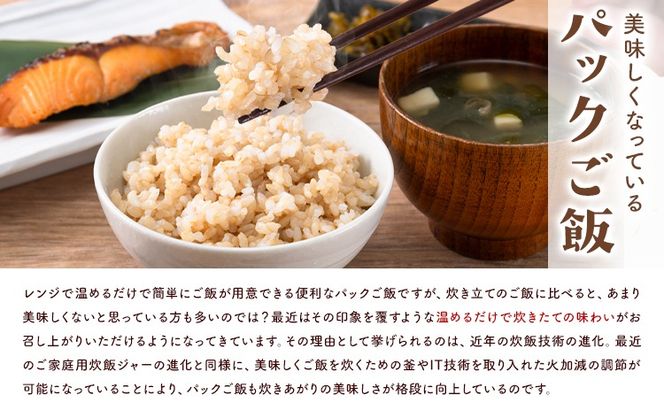 美味しくなっている
パックご飯

レンジで温めるだけで簡単にご飯が用意できる便利なパックご飯ですが、炊き立てのご飯に比べると、あまり美味しくないと思っている方も多いのでは？最近はその印象を覆すような温めるだけで炊きたての味わいがお召し上がりいただけるようになってきています。その理由として挙げられるのは、近年の炊飯技術の進化。最近のご家庭用炊飯ジャーの進化と同様に、美味しくご飯を炊くための釜やIT技術を取り入れた火加減の調節が可能になっていることにより、パックご飯も炊きあがりの美味しさが格段に向上しているのです。